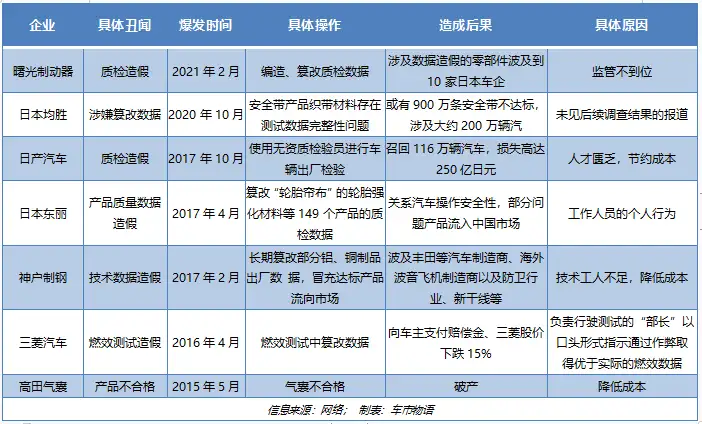 | 企业 | 具体丑闻 | 爆发时间 | 具体操作 | 造成后果 | 具体原因 |
|---|---|---|---|---|---|
| 曙光制动器 | 质检造假 | 2021 年 2 月 | 编造、篡改质检数据 | 涉及数据造假的零部件波及到 10 家日本车企 | 监管不到位 |
| 日本均胜 | 涉嫌篡改数据 | 2020 年 10 月 | 安全带产品织带材料存在测试数据完整性问题 | 或有 900 万条安全带不达标，涉及大约 200 万辆汽 | 未见后续调查结果的报道 |
| 日产汽车 | 质检造假 | 2017 年 10 月 | 使用无资质检验员进行车辆出厂检验 | 召回 116 万辆汽车，损失高达 250 亿日元 | 人才匮乏，节约成本 |
| 日本东丽 | 产品质量数据造假 | 2017 年 4 月 | 篡改“轮胎帘布”的轮胎强化材料等 149 个产品的质检数据 | 关系汽车操作安全性，部分问题产品流入中国市场 | 工作人员的个人行为 |
| 神户制钢 | 技术数据造假 | 2017 年 2 月 | 长期篡改部分铝、铜制品出厂数 据，冒充达标产品流向市场 | 波及丰田等汽车制造商、海外波音飞机制造商以及防卫行业、新干线等 | 技术工人不足，降低成本 |
| 三菱汽车 | 燃效测试造假 | 2016 年 4 月 | 燃效测试中篡改数据 | 向车主支付赔偿金、三菱股价下跌 15% | 负责行驶测试的“部长”以口头形式指示通过作弊取得优于实际的燃效数据 |
| 高田气囊 | 产品不合格 | 2015 年 5 月 | 气囊不合格 | 破产 | 降低成本 |

信息来源：网络； 制表：车市物语